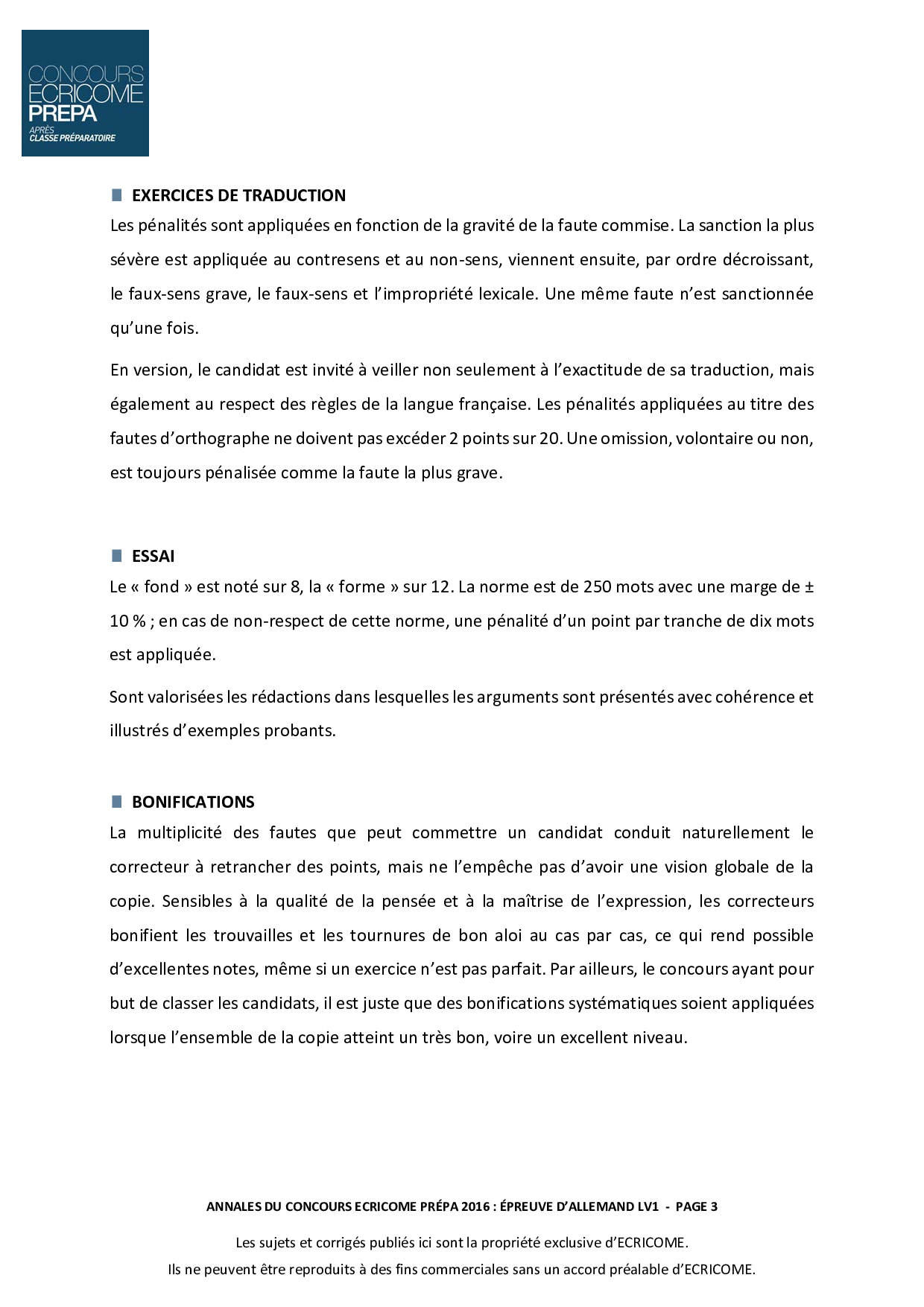 CONCOURS
ECRICOME
PREPA
APRÈS
CLASSE PRÉPARATOIRE

EXERCICES DE TRADUCTION

Les pénalités sont appliquées en fonction de la gravité de la faute commise. La sanction la plus sévère est appliquée au contresens et au non-sens, viennent ensuite, par ordre décroissant, le faux-sens grave, le faux-sens et l'impropriété lexicale. Une même faute n'est sanctionnée qu'une fois.

En version, le candidat est invité à veiller non seulement à l'exactitude de sa traduction, mais également au respect des règles de la langue française. Les pénalités appliquées au titre des fautes d'orthographe ne doivent pas excéder 2 points sur 20. Une omission, volontaire ou non, est toujours pénalisée comme la faute la plus grave.

ESSAI

Le « fond » est noté sur 8, la « forme » sur 12. La norme est de 250 mots avec une marge de ± 10 % ; en cas de non-respect de cette norme, une pénalité d'un point par tranche de dix mots est appliquée.

Sont valorisées les rédactions dans lesquelles les arguments sont présentés avec cohérence et illustrés d'exemples probants.

BONIFICATIONS

La multiplicité des fautes que peut commettre un candidat conduit naturellement le correcteur à retrancher des points, mais ne l'empêche pas d'avoir une vision globale de la copie. Sensibles à la qualité de la pensée et à la maîtrise de l'expression, les correcteurs bonifient les trouvailles et les tournures de bon aloi au cas par cas, ce qui rend possible d'excellentes notes, même si un exercice n'est pas parfait. Par ailleurs, le concours ayant pour but de classer les candidats, il est juste que des bonifications systématiques soient appliquées lorsque l'ensemble de la copie atteint un très bon, voire un excellent niveau.

ANNALES DU CONCOURS ECRICOME PRÉPA 2016 : ÉPREUVE D'ALLEMAND LV1 - PAGE 3

Les sujets et corrigés publiés ici sont la propriété exclusive d'ECRICOME.
Ils ne peuvent être reproduits à des fins commerciales sans un accord préalable d'ECRICOME.